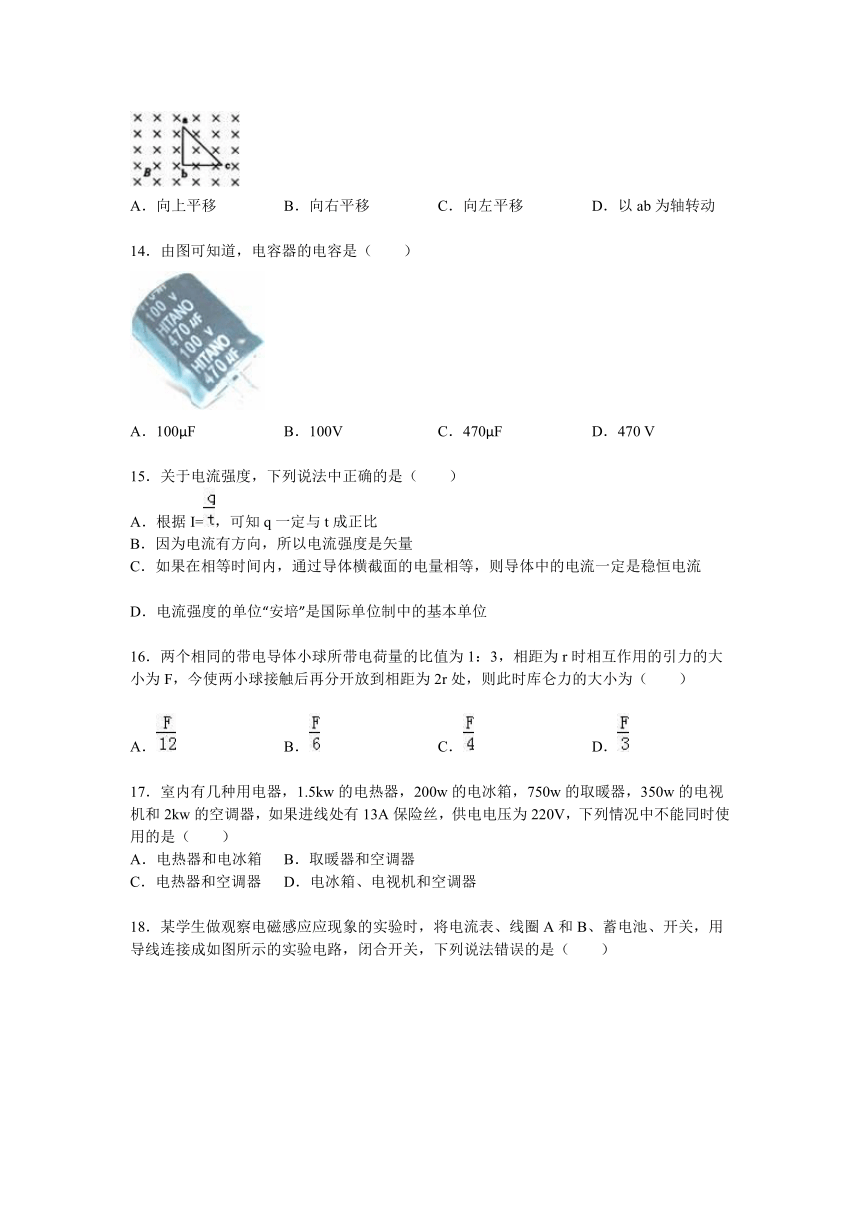 a
B b c

A．向上平移　　B．向右平移　　C．向左平移　　D．以 ab 为轴转动

14．由图可知道，电容器的电容是（　　）

100 v
HITANO
470 μF
100 v
HITANO
470 μF

A．100μF　　B．100V　　C．470μF　　D．470 V

15．关于电流强度，下列说法中正确的是（　　）

A．根据 $I=\frac{q}{t}$，可知 q 一定与 t 成正比
B．因为电流有方向，所以电流强度是矢量
C．如果在相等时间内，通过导体横截面的电量相等，则导体中的电流一定是稳恒电流

D．电流强度的单位“安培”是国际单位制中的基本单位

16．两个相同的带电导体小球所带电荷量的比值为 1：3，相距为 r 时相互作用的引力的大小为 F，今使两小球接触后再分开放到相距为 2r 处，则此时库仑力的大小为（　　）

A．$\frac{F}{12}$　　B．$\frac{F}{6}$　　C．$\frac{F}{4}$　　D．$\frac{F}{3}$

17．室内有几种用电器，1.5kw 的电热器，200w 的电冰箱，750w 的取暖器，350w 的电视机和 2kw 的空调器，如果进线处有 13A 保险丝，供电电压为 220V，下列情况中不能同时使用的是（　　）
A．电热器和电冰箱　　B．取暖器和空调器
C．电热器和空调器　　D．电冰箱、电视机和空调器

18．某学生做观察电磁感应现象的实验时，将电流表、线圈 A 和 B、蓄电池、开关，用导线连接成如图所示的实验电路，闭合开关，下列说法错误的是（　　）